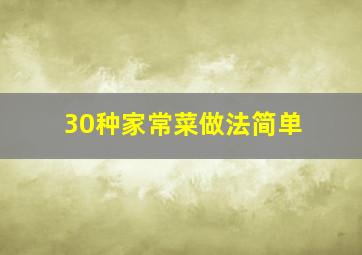 30种家常菜做法简单